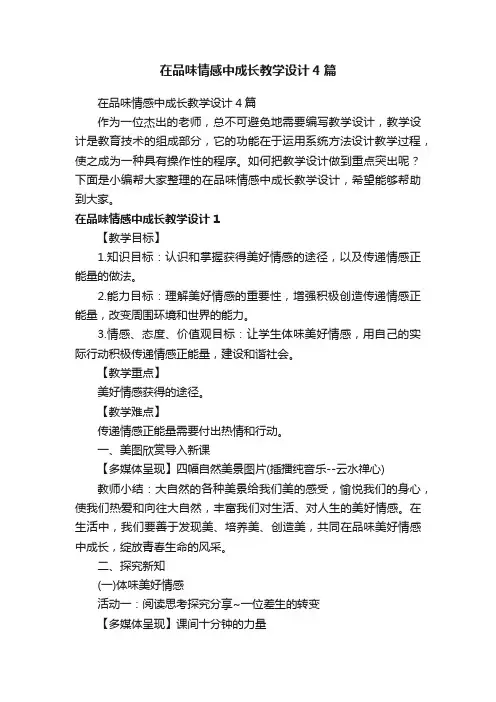 在品味情感中成长教学设计4篇

在品味情感中成长教学设计4篇

作为一位杰出的老师，总不可避免地需要编写教学设计，教学设计是教育技术的组成部分，它的功能在于运用系统方法设计教学过程，使之成为一种具有操作性的程序。如何把教学设计做到重点突出呢？下面是小编帮大家整理的在品味情感中成长教学设计，希望能够帮助到大家。

在品味情感中成长教学设计1

【教学目标】

1.知识目标：认识和掌握获得美好情感的途径，以及传递情感正能量的做法。

2.能力目标：理解美好情感的重要性，增强积极创造传递情感正能量，改变周围环境和世界的能力。

3.情感、态度、价值观目标：让学生体味美好情感，用自己的实际行动积极传递情感正能量，建设和谐社会。

【教学重点】

美好情感获得的途径。

【教学难点】

传递情感正能量需要付出热情和行动。

一、美图欣赏导入新课

【多媒体呈现】四幅自然美景图片(播播纯音乐--云水禅心)

教师小结：大自然的各种美景给我们美的感受，愉悦我们的身心，使我们热爱和向往大自然，丰富我们对生活、对人生的美好情感。在生活中，我们要善于发现美、培养美、创造美，共同在品味美好情感中成长，绽放青春生命的风采。

二、探究新知

(一)体味美好情感

活动一：阅读思考探究分享~一位差生的转变

【多媒体呈现】课间十分钟的力量